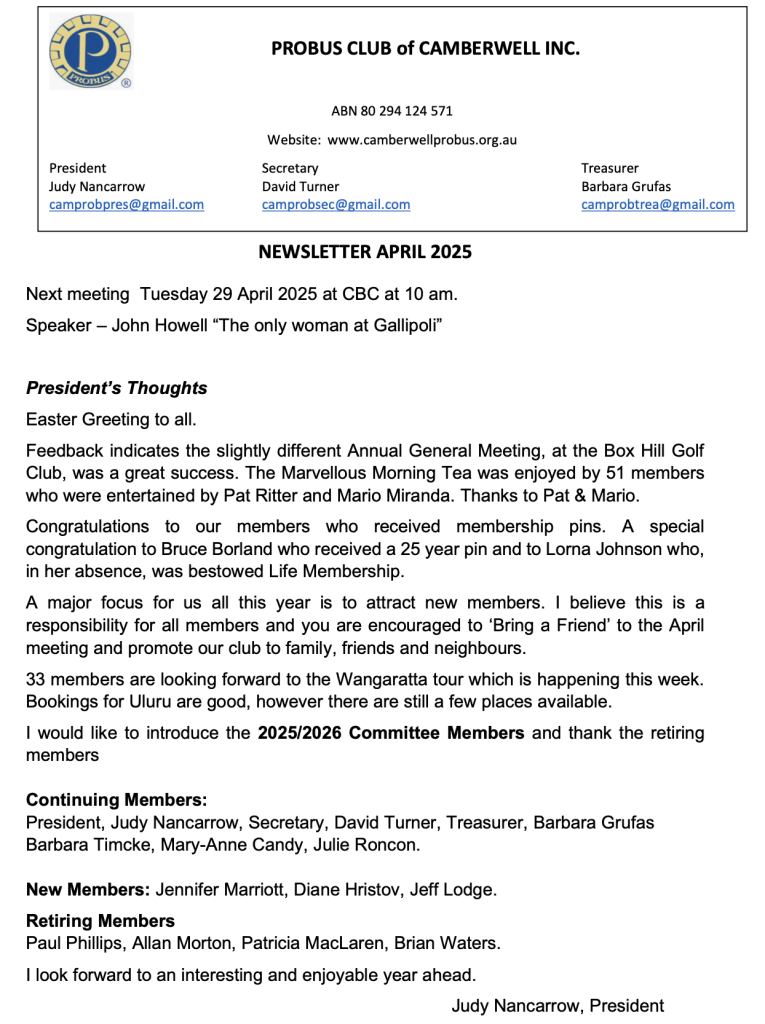 PROBUS CLUB of CAMBERWELL INC.

ABN 80 294 124 571

Website: www.camberwellprobus.org.au

President
Judy Nancarrow
camprobpres@gmail.com

Secretary
David Turner
camprobsec@gmail.com

Treasurer
Barbara Grufas
camprobtrea@gmail.com

NEWSLETTER APRIL 2025

Next meeting Tuesday 29 April 2025 at CBC at 10 am.

Speaker – John Howell "The only woman at Gallipoli"

President's Thoughts

Easter Greeting to all.

Feedback indicates the slightly different Annual General Meeting, at the Box Hill Golf Club, was a great success. The Marvellous Morning Tea was enjoyed by 51 members who were entertained by Pat Ritter and Mario Miranda. Thanks to Pat & Mario.

Congratulations to our members who received membership pins. A special congratulation to Bruce Borland who received a 25 year pin and to Lorna Johnson who, in her absence, was bestowed Life Membership.

A major focus for us all this year is to attract new members. I believe this is a responsibility for all members and you are encouraged to 'Bring a Friend' to the April meeting and promote our club to family, friends and neighbours.

33 members are looking forward to the Wangaratta tour which is happening this week. Bookings for Uluru are good, however there are still a few places available.

I would like to introduce the 2025/2026 Committee Members and thank the retiring members

Continuing Members:
President, Judy Nancarrow, Secretary, David Turner, Treasurer, Barbara Grufas
Barbara Timcke, Mary-Anne Candy, Julie Roncon.

New Members: Jennifer Marriott, Diane Hristov, Jeff Lodge.

Retiring Members
Paul Phillips, Allan Morton, Patricia MacLaren, Brian Waters.

I look forward to an interesting and enjoyable year ahead.

Judy Nancarrow, President